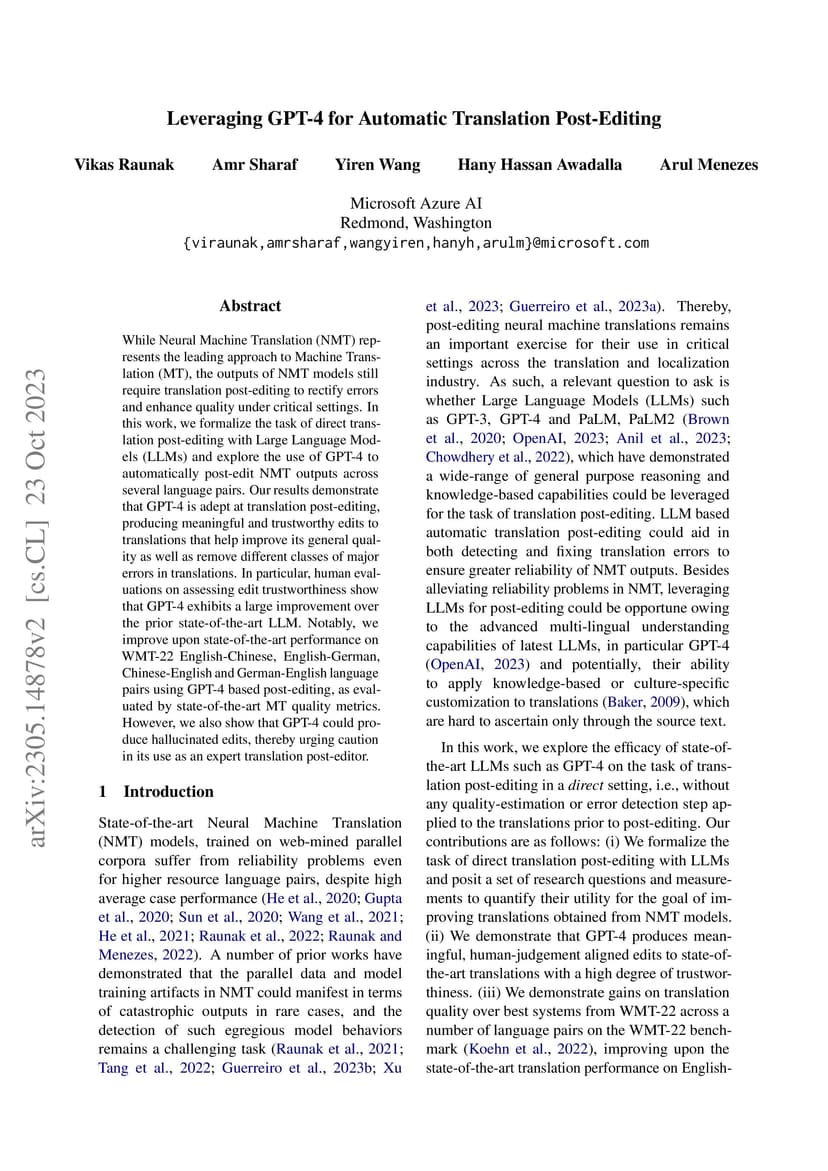 Leveraging GPT-4 for Automatic Translation Post-Editing

Vikas Raunak Amr Sharaf Yiren Wang Hany Hassan Awadalla Arul Menezes

Microsoft Azure AI
Redmond, Washington
{viraunak,amrsharaf,wangyiren,hanyh,arulm}@microsoft.com

arXiv:2305.14878v2 [cs.CL] 23 Oct 2023

Abstract

While Neural Machine Translation (NMT) represents the leading approach to Machine Translation (MT), the outputs of NMT models still require translation post-editing to rectify errors and enhance quality under critical settings. In this work, we formalize the task of direct translation post-editing with Large Language Models (LLMs) and explore the use of GPT-4 to automatically post-edit NMT outputs across several language pairs. Our results demonstrate that GPT-4 is adept at translation post-editing, producing meaningful and trustworthy edits to translations that help improve its general quality as well as remove different classes of major errors in translations. In particular, human evaluations on assessing edit trustworthiness show that GPT-4 exhibits a large improvement over the prior state-of-the-art LLM. Notably, we improve upon state-of-the-art performance on WMT-22 English-Chinese, English-German, Chinese-English and German-English language pairs using GPT-4 based post-editing, as evaluated by state-of-the-art MT quality metrics. However, we also show that GPT-4 could produce hallucinated edits, thereby urging caution in its use as an expert translation post-editor.

1 Introduction

State-of-the-art Neural Machine Translation (NMT) models, trained on web-mined parallel corpora suffer from reliability problems even for higher resource language pairs, despite high average case performance (He et al., 2020; Gupta et al., 2020; Sun et al., 2020; Wang et al., 2021; He et al., 2021; Raunak et al., 2022; Raunak and Menezes, 2022). A number of prior works have demonstrated that the parallel data and model training artifacts in NMT could manifest in terms of catastrophic outputs in rare cases, and the detection of such egregious model behaviors remains a challenging task (Raunak et al., 2021; Tang et al., 2022; Guerreiro et al., 2023b; Xu et al., 2023; Guerreiro et al., 2023a). Thereby, post-editing neural machine translations remains an important exercise for their use in critical settings across the translation and localization industry. As such, a relevant question to ask is whether Large Language Models (LLMs) such as GPT-3, GPT-4 and PaLM, PaLM2 (Brown et al., 2020; OpenAI, 2023; Anil et al., 2023; Chowdhery et al., 2022), which have demonstrated a wide-range of general purpose reasoning and knowledge-based capabilities could be leveraged for the task of translation post-editing. LLM based automatic translation post-editing could aid in both detecting and fixing translation errors to ensure greater reliability of NMT outputs. Besides alleviating reliability problems in NMT, leveraging LLMs for post-editing could be opportune owing to the advanced multi-lingual understanding capabilities of latest LLMs, in particular GPT-4 (OpenAI, 2023) and potentially, their ability to apply knowledge-based or culture-specific customization to translations (Baker, 2009), which are hard to ascertain only through the source text.

In this work, we explore the efficacy of state-of-the-art LLMs such as GPT-4 on the task of translation post-editing in a direct setting, i.e., without any quality-estimation or error detection step applied to the translations prior to post-editing. Our contributions are as follows: (i) We formalize the task of direct translation post-editing with LLMs and posit a set of research questions and measurements to quantify their utility for the goal of improving translations obtained from NMT models. (ii) We demonstrate that GPT-4 produces meaningful, human-judgement aligned edits to state-of-the-art translations with a high degree of trustworthiness. (iii) We demonstrate gains on translation quality over best systems from WMT-22 across a number of language pairs on the WMT-22 benchmark (Koehn et al., 2022), improving upon the state-of-the-art translation performance on English-